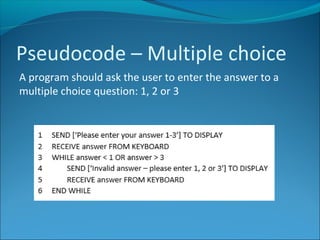 Pseudocode – Multiple choice

A program should ask the user to enter the answer to a multiple choice question: 1, 2 or 3

1 SEND ['Please enter your answer 1-3'] TO DISPLAY
2 RECEIVE answer FROM KEYBOARD
3 WHILE answer < 1 OR answer > 3
4 SEND ['Invalid answer – please enter 1, 2 or 3'] TO DISPLAY
5 RECEIVE answer FROM KEYBOARD
6 END WHILE